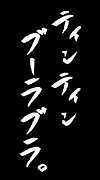 ティンティン
ブーラブラ。